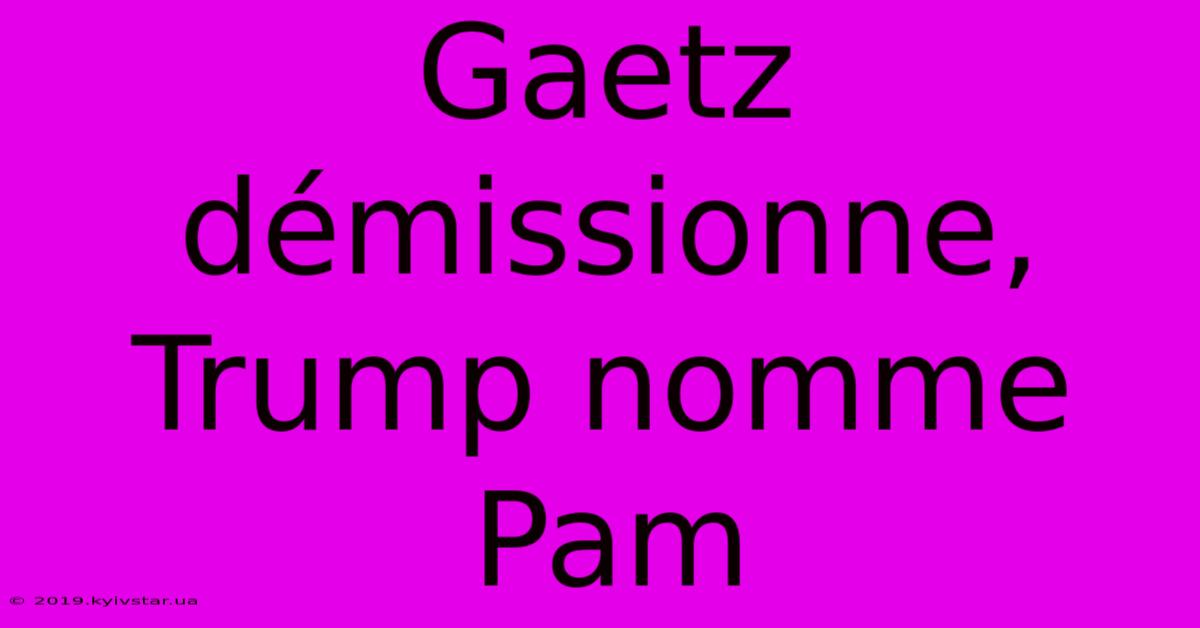 Gaetz démissionne, Trump nomme Pam

© 2019.kyivstar.ua